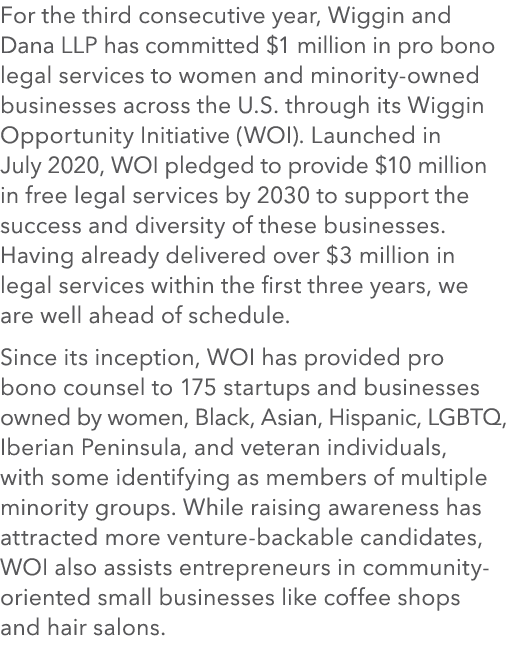 For the third consecutive year, Wiggin and Dana LLP has committed \$1 million in pro bono legal services to women and minority-owned businesses across the U.S. through its Wiggin Opportunity Initiative (WOI). Launched in July 2020, WOI pledged to provide \$10 million in free legal services by 2030 to support the success and diversity of these businesses. Having already delivered over \$3 million in legal services within the first three years, we are well ahead of schedule.

Since its inception, WOI has provided pro bono counsel to 175 startups and businesses owned by women, Black, Asian, Hispanic, LGBTQ, Iberian Peninsula, and veteran individuals, with some identifying as members of multiple minority groups. While raising awareness has attracted more venture-backable candidates, WOI also assists entrepreneurs in community-oriented small businesses like coffee shops and hair salons.